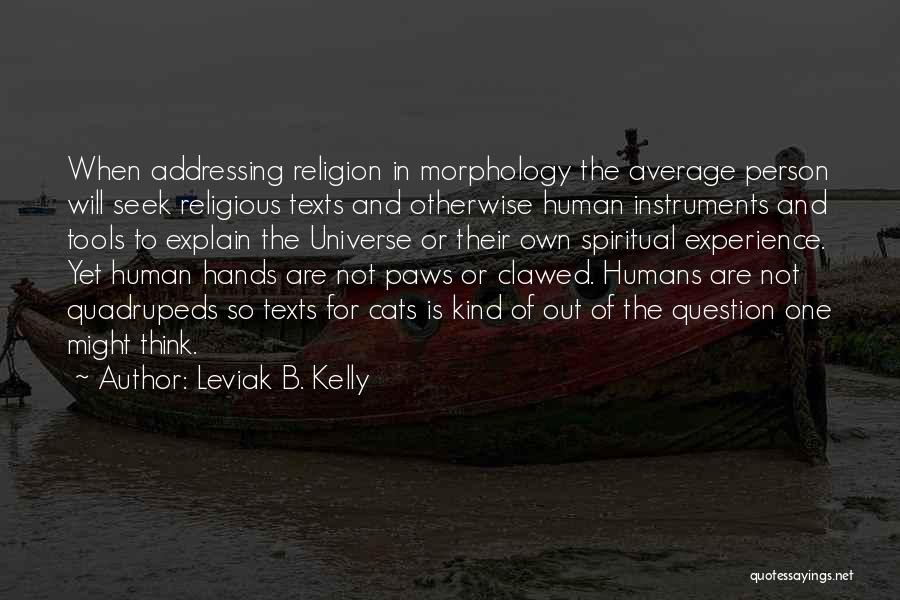 When addressing religion in morphology the average person will seek religious texts and otherwise human instruments and tools to explain the Universe or their own spiritual experience. Yet human hands are not paws or clawed. Humans are not quadrupeds so texts for cats is kind of out of the question one might think.

~ Author: Leviak B. Kelly

quotessayings.net